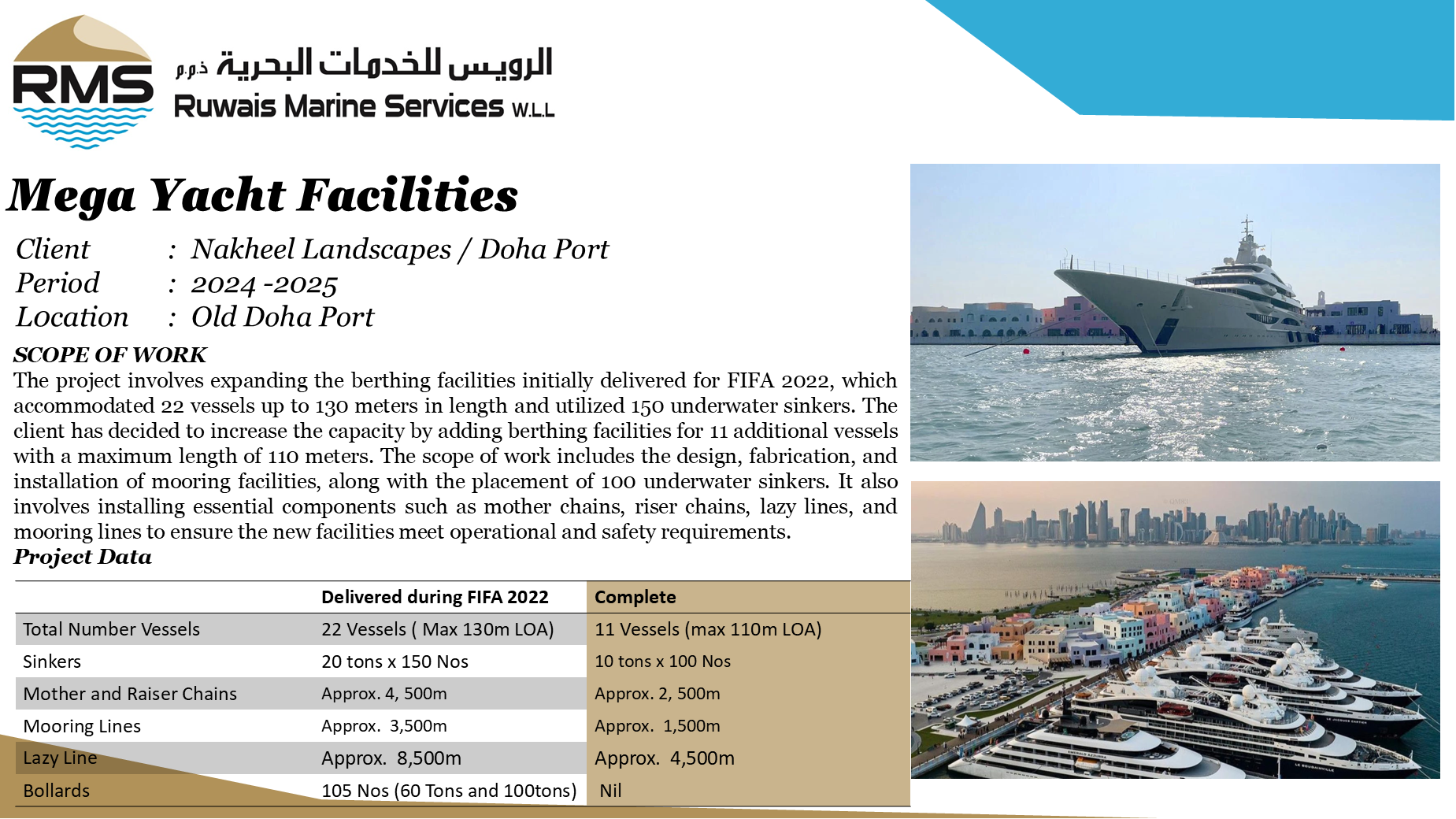 RMS

الرويس للخدمات البحرية ذ.م.م

Ruwais Marine Services W.L.L

Mega Yacht Facilities

Client : Nakheel Landscapes / Doha Port
Period : 2024 -2025
Location : Old Doha Port

SCOPE OF WORK

The project involves expanding the berthing facilities initially delivered for FIFA 2022, which accommodated 22 vessels up to 130 meters in length and utilized 150 underwater sinkers. The client has decided to increase the capacity by adding berthing facilities for 11 additional vessels with a maximum length of 110 meters. The scope of work includes the design, fabrication, and installation of mooring facilities, along with the placement of 100 underwater sinkers. It also involves installing essential components such as mother chains, riser chains, lazy lines, and mooring lines to ensure the new facilities meet operational and safety requirements.

Project Data

| | Delivered during FIFA 2022 | Complete |
|---|---|---|
| Total Number Vessels | 22 Vessels ( Max 130m LOA) | 11 Vessels (max 110m LOA) |
| Sinkers | 20 tons x 150 Nos | 10 tons x 100 Nos |
| Mother and Raiser Chains | Approx. 4, 500m | Approx. 2, 500m |
| Mooring Lines | Approx. 3,500m | Approx. 1,500m |
| Lazy Line | Approx. 8,500m | Approx. 4,500m |
| Bollards | 105 Nos (60 Tons and 100tons) | Nil |